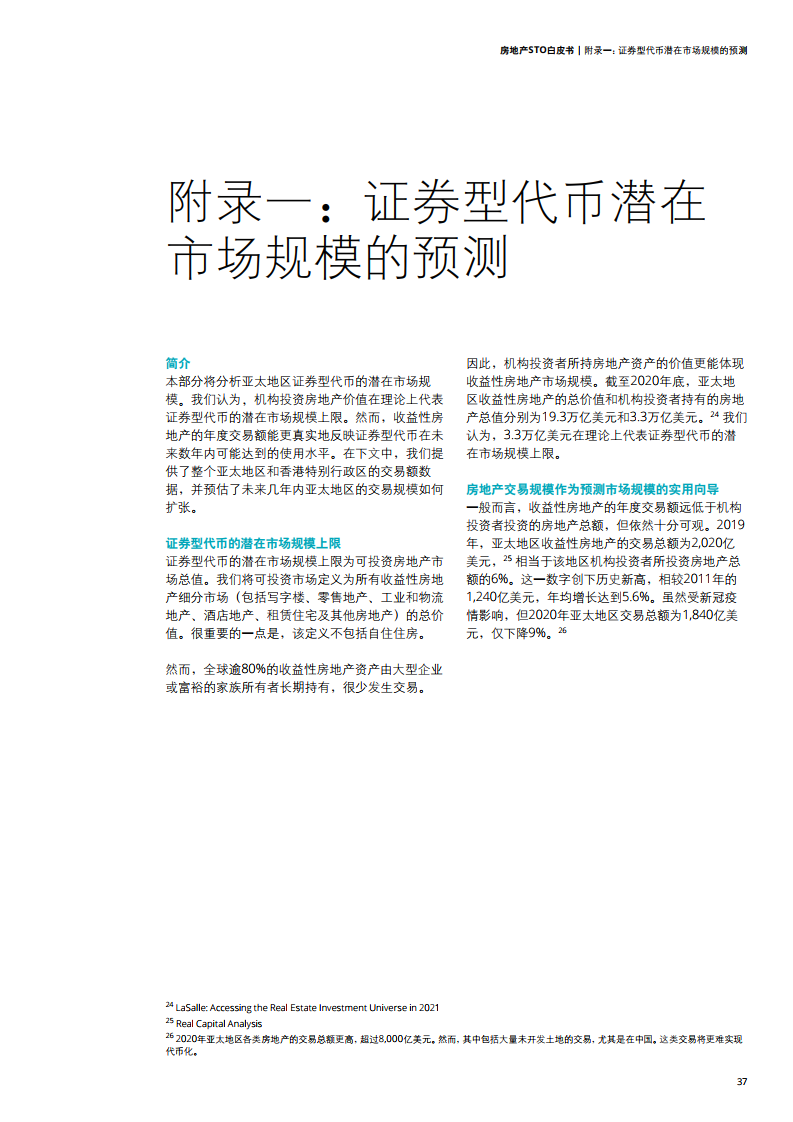 房地产STO白皮书 | 附录一：证券型代币潜在市场规模的预测

附录一：证券型代币潜在市场规模的预测

简介
本部分将分析亚太地区证券型代币的潜在市场规模。我们认为，机构投资房地产价值在理论上代表证券型代币的潜在市场规模上限。然而，收益性房地产的年度交易额能更真实地反映证券型代币在未来数年内可能达到的使用水平。在下文中，我们提供了整个亚太地区和香港特别行政区的交易额数据，并预估了未来几年内亚太地区的交易规模如何扩张。

证券型代币的潜在市场规模上限
证券型代币的潜在市场规模上限为可投资房地产市场总值。我们将可投资市场定义为所有收益性房地产细分市场（包括写字楼、零售地产、工业和物流地产、酒店地产、租赁住宅及其他房地产）的总价值。很重要的一点是，该定义不包括自住住房。

然而，全球逾80%的收益性房地产资产由大型企业或富裕的家族所有者长期持有，很少发生交易。

因此，机构投资者所持房地产资产的价值更能体现收益性房地产市场规模。截至2020年底，亚太地区收益性房地产的总价值和机构投资者持有的房地产总值分别为19.3万亿美元和3.3万亿美元。$^{24}$ 我们认为，3.3万亿美元在理论上代表证券型代币的潜在市场规模上限。

房地产交易规模作为预测市场规模的实用向导
一般而言，收益性房地产的年度交易额远低于机构投资者投资的房地产总额，但依然十分可观。2019年，亚太地区收益性房地产的交易总额为2,020亿美元，$^{25}$ 相当于该地区机构投资者所投资房地产总额的6%。这一数字创下历史新高，相较2011年的1,240亿美元，年均增长达到5.6%。虽然受新冠疫情影响，但2020年亚太地区交易总额为1,840亿美元，仅下降9%。$^{26}$

$^{24}$ LaSalle: Accessing the Real Estate Investment Universe in 2021
$^{25}$ Real Capital Analysis
$^{26}$ 2020年亚太地区各类房地产的交易总额更高，超过8,000亿美元。然而，其中包括大量未开发土地的交易，尤其是在中国。这类交易将更难实现代币化。

37